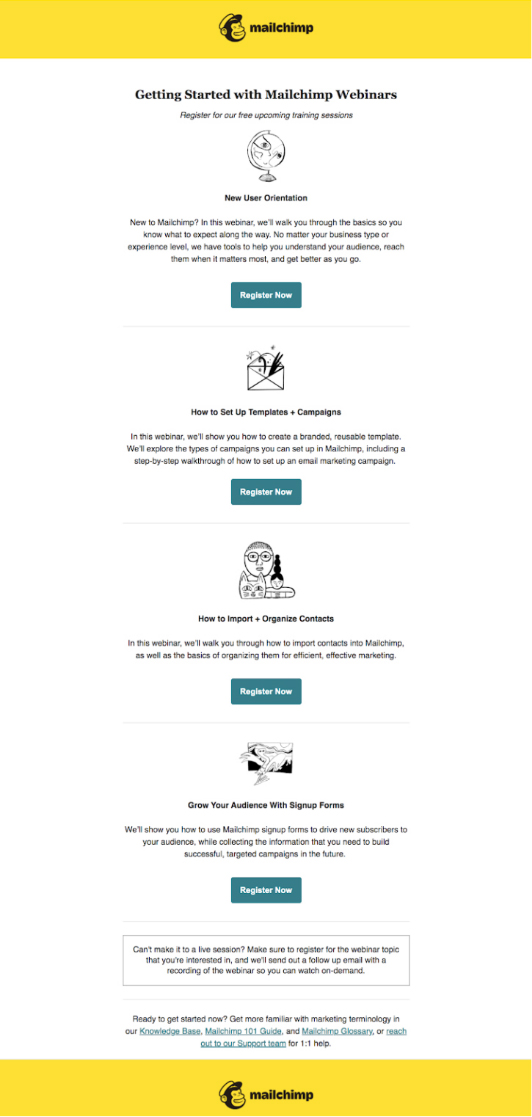 mailchimp

Getting Started with Mailchimp Webinars

Register for our free upcoming training sessions

New User Orientation

New to Mailchimp? In this webinar, we'll walk you through the basics so you know what to expect along the way. No matter your business type or experience level, we have tools to help you understand your audience, reach them when it matters most, and get better as you go.

Register Now

How to Set Up Templates + Campaigns

In this webinar, we'll show you how to create a branded, reusable template. We'll explore the types of campaigns you can set up in Mailchimp, including a step-by-step walkthrough of how to set up an email marketing campaign.

Register Now

How to Import + Organize Contacts

In this webinar, we'll walk you through how to import contacts into Mailchimp, as well as the basics of organizing them for efficient, effective marketing.

Register Now

Grow Your Audience With Signup Forms

We'll show you how to use Mailchimp signup forms to drive new subscribers to your audience, while collecting the information that you need to build successful, targeted campaigns in the future.

Register Now

Can't make it to a live session? Make sure to register for the webinar topic that you're interested in, and we'll send out a follow up email with a recording of the webinar so you can watch on-demand.

Ready to get started now? Get more familiar with marketing terminology in our Knowledge Base, Mailchimp 101 Guide, and Mailchimp Glossary, or reach out to our Support team for 1:1 help.

mailchimp